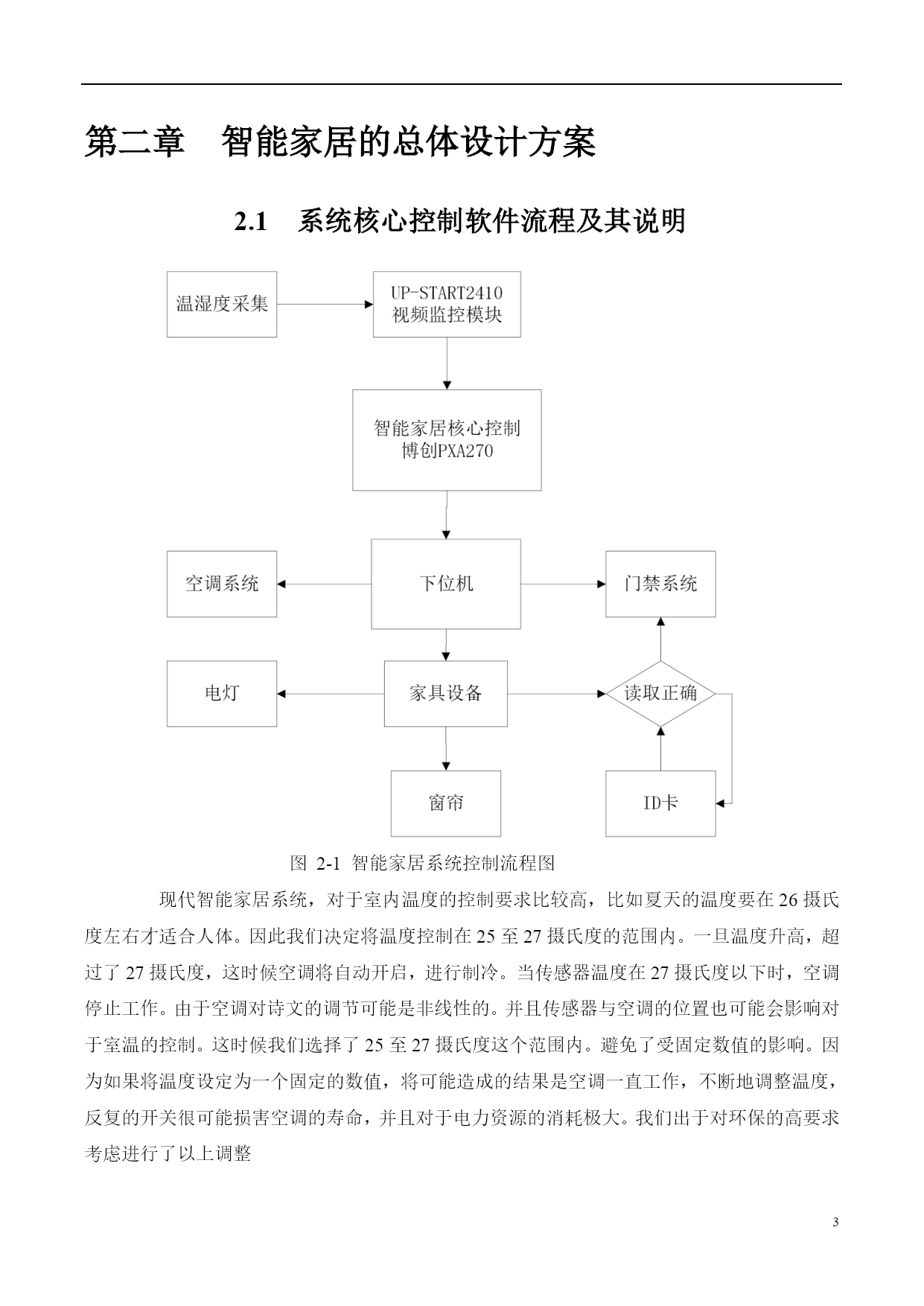 第二章　智能家居的总体设计方案

2.1　系统核心控制软件流程及其说明

温湿度采集

UP-START2410 视频监控模块

智能家居核心控制 博创PXA270

空调系统

下位机

门禁系统

电灯

家具设备

读取正确

窗帘

ID卡

图 2-1 智能家居系统控制流程图

现代智能家居系统，对于室内温度的控制要求比较高，比如夏天的温度要在 26 摄氏度左右才适合人体。因此我们决定将温度控制在 25 至 27 摄氏度的范围内。一旦温度升高，超过了 27 摄氏度，这时候空调将自动开启，进行制冷。当传感器温度在 27 摄氏度以下时，空调停止工作。由于空调对诗文的调节可能是非线性的。并且传感器与空调的位置也可能会影响对于室温的控制。这时候我们选择了 25 至 27 摄氏度这个范围内。避免了受固定数值的影响。因为如果将温度设定为一个固定的数值，将可能造成的结果是空调一直工作，不断地调整温度，反复的开关很可能损害空调的寿命，并且对于电力资源的消耗极大。我们出于对环保的高要求考虑进行了以上调整

3